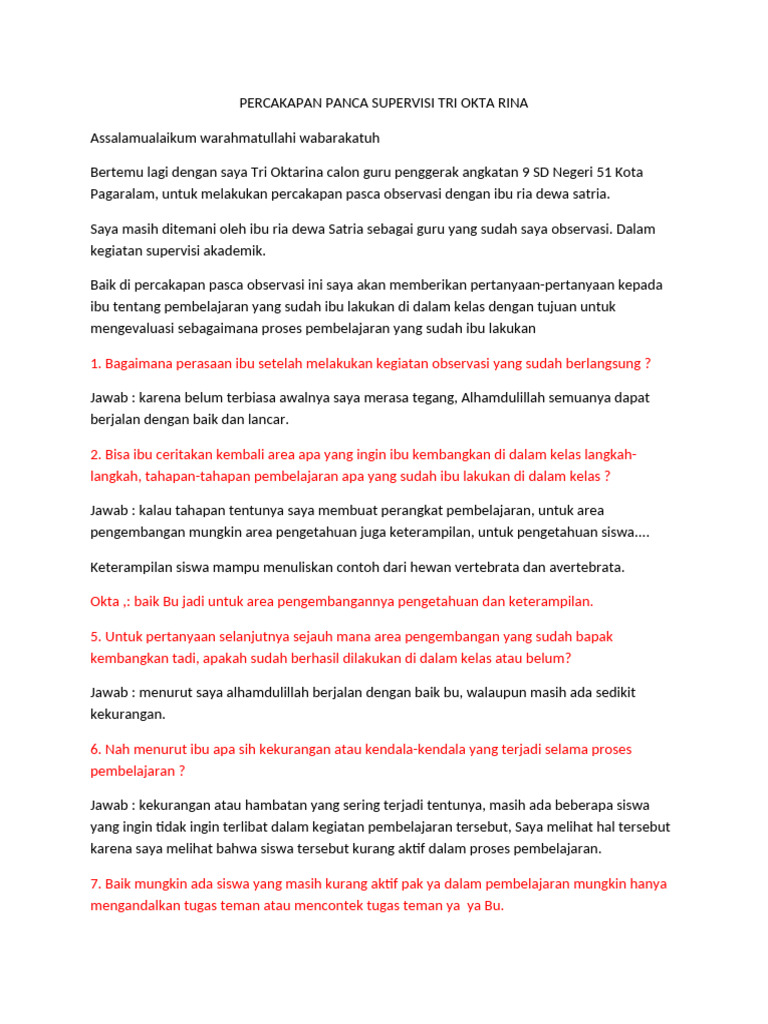 PERCAKAPAN PANCA SUPERVISI TRI OKTA RINA

Assalamualaikum warahmatullahi wabarakatuh

Bertemu lagi dengan saya Tri Oktarina calon guru penggerak angkatan 9 SD Negeri 51 Kota Pagaralam, untuk melakukan percakapan pasca observasi dengan ibu ria dewa satria.

Saya masih ditemani oleh ibu ria dewa Satria sebagai guru yang sudah saya observasi. Dalam kegiatan supervisi akademik.

Baik di percakapan pasca observasi ini saya akan memberikan pertanyaan-pertanyaan kepada ibu tentang pembelajaran yang sudah ibu lakukan di dalam kelas dengan tujuan untuk mengevaluasi sebagaimana proses pembelajaran yang sudah ibu lakukan

1. Bagaimana perasaan ibu setelah melakukan kegiatan observasi yang sudah berlangsung ?

Jawab : karena belum terbiasa awalnya saya merasa tegang, Alhamdulillah semuanya dapat berjalan dengan baik dan lancar.

2. Bisa ibu ceritakan kembali area apa yang ingin ibu kembangkan di dalam kelas langkah-langkah, tahapan-tahapan pembelajaran apa yang sudah ibu lakukan di dalam kelas ?

Jawab : kalau tahapan tentunya saya membuat perangkat pembelajaran, untuk area pengembangan mungkin area pengetahuan juga keterampilan, untuk pengetahuan siswa....

Keterampilan siswa mampu menuliskan contoh dari hewan vertebrata dan avertebrata.

Okta ,: baik Bu jadi untuk area pengembangannya pengetahuan dan keterampilan.

5. Untuk pertanyaan selanjutnya sejauh mana area pengembangan yang sudah bapak kembangkan tadi, apakah sudah berhasil dilakukan di dalam kelas atau belum?

Jawab : menurut saya alhamdulillah berjalan dengan baik bu, walaupun masih ada sedikit kekurangan.

6. Nah menurut ibu apa sih kekurangan atau kendala-kendala yang terjadi selama proses pembelajaran ?

Jawab : kekurangan atau hambatan yang sering terjadi tentunya, masih ada beberapa siswa yang ingin tidak ingin terlibat dalam kegiatan pembelajaran tersebut, Saya melihat hal tersebut karena saya melihat bahwa siswa tersebut kurang aktif dalam proses pembelajaran.

7. Baik mungkin ada siswa yang masih kurang aktif pak ya dalam pembelajaran mungkin hanya mengandalkan tugas teman atau mencontek tugas teman ya ya Bu.